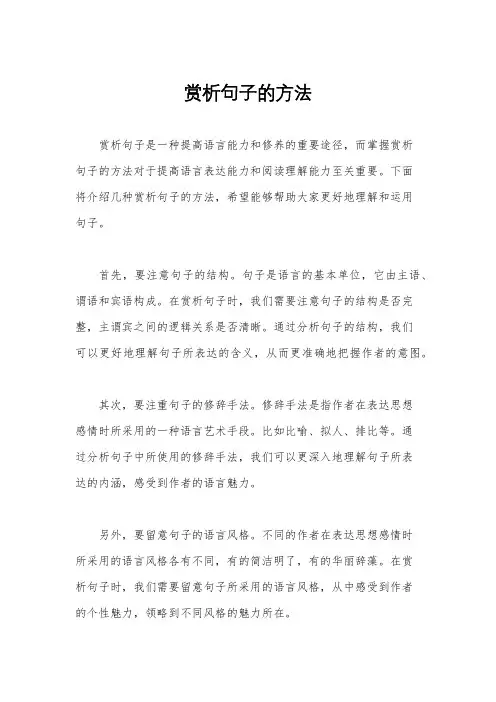 赏析句子的方法

赏析句子是一种提高语言能力和修养的重要途径，而掌握赏析句子的方法对于提高语言表达能力和阅读理解能力至关重要。下面将介绍几种赏析句子的方法，希望能够帮助大家更好地理解和运用句子。

首先，要注意句子的结构。句子是语言的基本单位，它由主语、谓语和宾语构成。在赏析句子时，我们需要注意句子的结构是否完整，主谓宾之间的逻辑关系是否清晰。通过分析句子的结构，我们可以更好地理解句子所表达的含义，从而更准确地把握作者的意图。

其次，要注重句子的修辞手法。修辞手法是指作者在表达思想感情时所采用的一种语言艺术手段。比如比喻、拟人、排比等。通过分析句子中所使用的修辞手法，我们可以更深入地理解句子所表达的内涵，感受到作者的语言魅力。

另外，要留意句子的语言风格。不同的作者在表达思想感情时所采用的语言风格各有不同，有的简洁明了，有的华丽辞藻。在赏析句子时，我们需要留意句子所采用的语言风格，从中感受到作者的个性魅力，领略到不同风格的魅力所在。